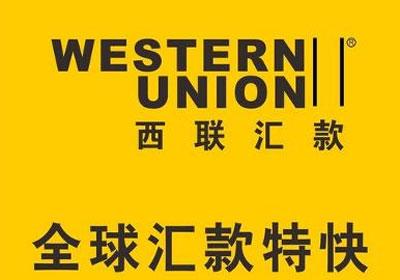 WESTERN UNION®
西联汇款

全球汇款特快